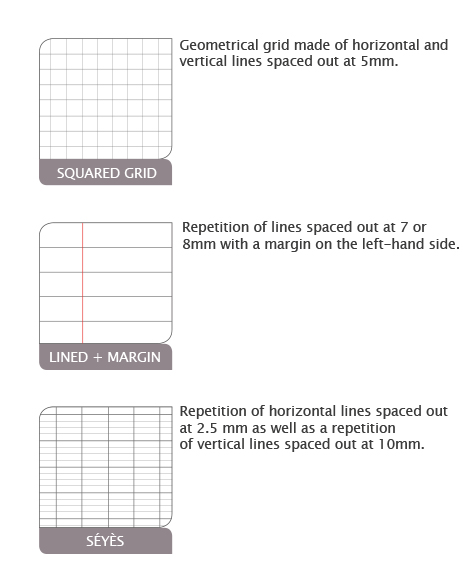 Geometrical grid made of horizontal and vertical lines spaced out at 5mm.

SQUARED GRID

Repetition of lines spaced out at 7 or 8mm with a margin on the left-hand side.

LINED + MARGIN

Repetition of horizontal lines spaced out at 2.5 mm as well as a repetition of vertical lines spaced out at 10mm.

SÉYÈS